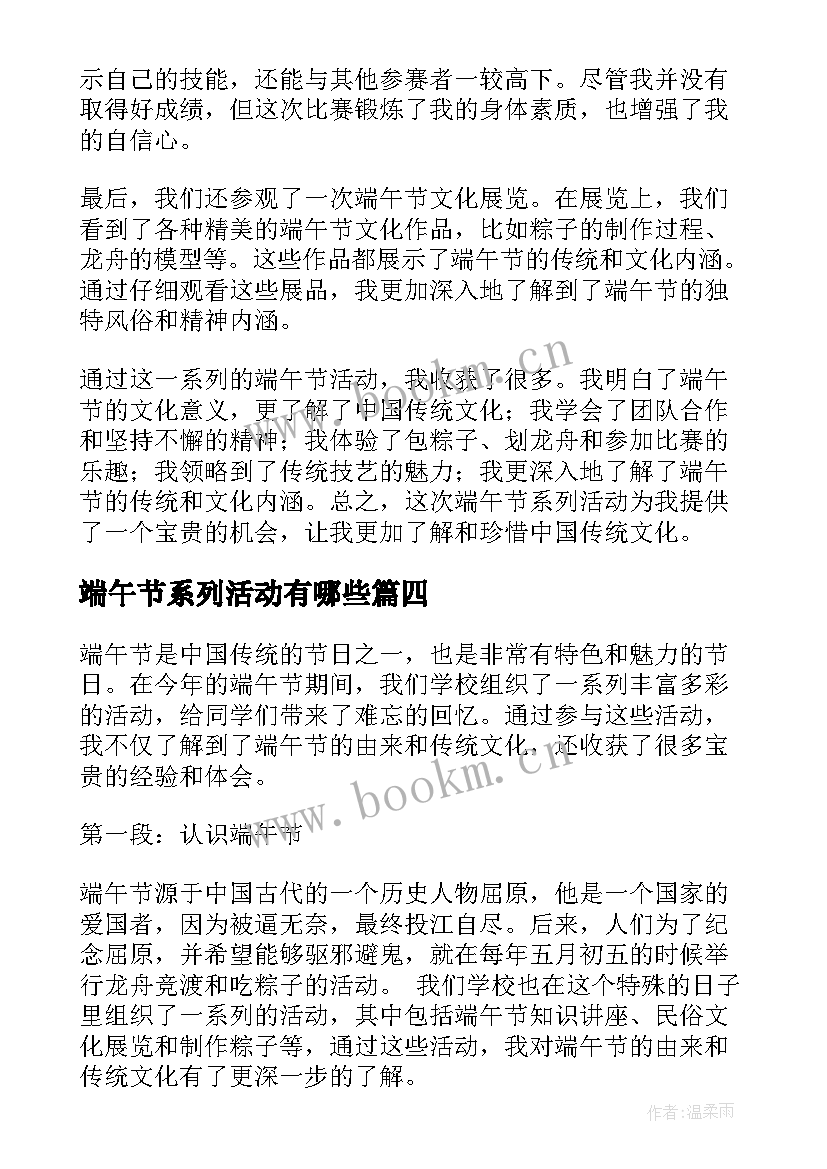 示自己的技能，还能与其他参赛者一较高下。尽管我并没有取得好成绩，但这次比赛锻炼了我的身体素质，也增强了我的自信心。

最后，我们还参观了一次端午节文化展览。在展览上，我们看到了各种精美的端午节文化作品，比如粽子的制作过程、龙舟的模型等。这些作品都展示了端午节的传统和文化内涵。通过仔细观看这些展品，我更加深入地了解到了端午节的独特风俗和精神内涵。

通过这一系列的端午节活动，我收获了很多。我明白了端午节的文化意义，更了解了中国传统文化；我学会了团队合作和坚持不懈的精神；我体验了包粽子、划龙舟和参加比赛的乐趣；我领略到了传统技艺的魅力；我更深入地了解了端午节的传统和文化内涵。总之，这次端午节系列活动为我提供了一个宝贵的机会，让我更加了解和珍惜中国传统文化。

端午节系列活动有哪些篇四

端午节是中国传统的节日之一，也是非常有特色和魅力的节日。在今年的端午节期间，我们学校组织了一系列丰富多彩的活动，给同学们带来了难忘的回忆。通过参与这些活动，我不仅了解到了端午节的由来和传统文化，还收获了很多宝贵的经验和体会。

第一段：认识端午节

端午节源于中国古代的一个历史人物屈原，他是一个国家的爱国者，因为被逼无奈，最终投江自尽。后来，人们为了纪念屈原，并希望能够驱邪避鬼，就在每年五月初五的时候举行龙舟竞渡和吃粽子的活动。 我们学校也在这个特殊的日子里组织了一系列的活动，其中包括端午节知识讲座、民俗文化展览和制作粽子等，通过这些活动，我对端午节的由来和传统文化有了更深一步的了解。

www.bookm.cn

www.bookm.cn

作者：温柔雨